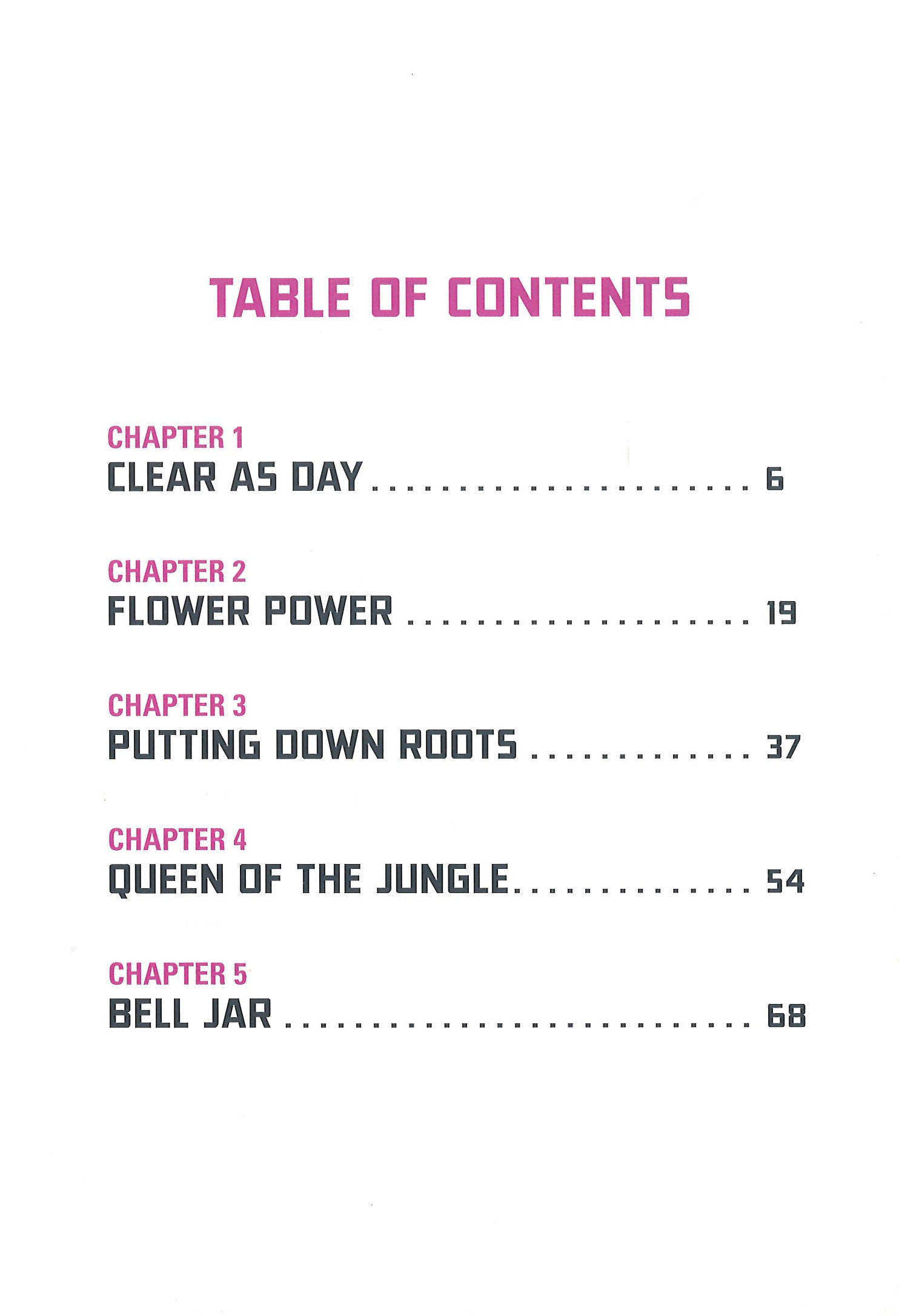 TABLE OF CONTENTS

CHAPTER 1
CLEAR AS DAY 6

CHAPTER 2
FLOWER POWER 19

CHAPTER 3
PUTTING DOWN ROOTS 37

CHAPTER 4
QUEEN OF THE JUNGLE 54

CHAPTER 5
BELL JAR 68